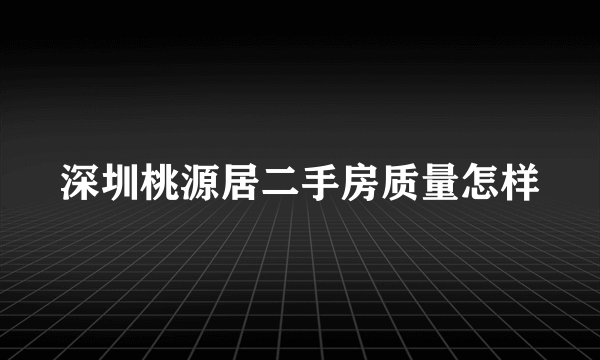 深圳桃源居二手房质量怎样